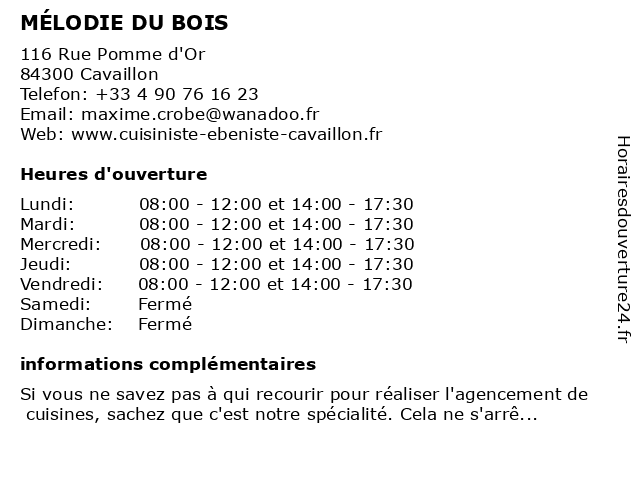 MÉLODIE DU BOIS

116 Rue Pomme d'Or
84300 Cavaillon
Telefon: +33 4 90 76 16 23
Email: maxime.crobe@wanadoo.fr
Web: www.cuisiniste-ebeniste-cavaillon.fr

Heures d'ouverture

| | |
|---|---|
| Lundi: | 08:00 - 12:00 et 14:00 - 17:30 |
| Mardi: | 08:00 - 12:00 et 14:00 - 17:30 |
| Mercredi: | 08:00 - 12:00 et 14:00 - 17:30 |
| Jeudi: | 08:00 - 12:00 et 14:00 - 17:30 |
| Vendredi: | 08:00 - 12:00 et 14:00 - 17:30 |
| Samedi: | Fermé |
| Dimanche: | Fermé |

informations complémentaires

Si vous ne savez pas à qui recourir pour réaliser l'agencement de cuisines, sachez que c'est notre spécialité. Cela ne s'arrê...

Horairesdouverture24.fr